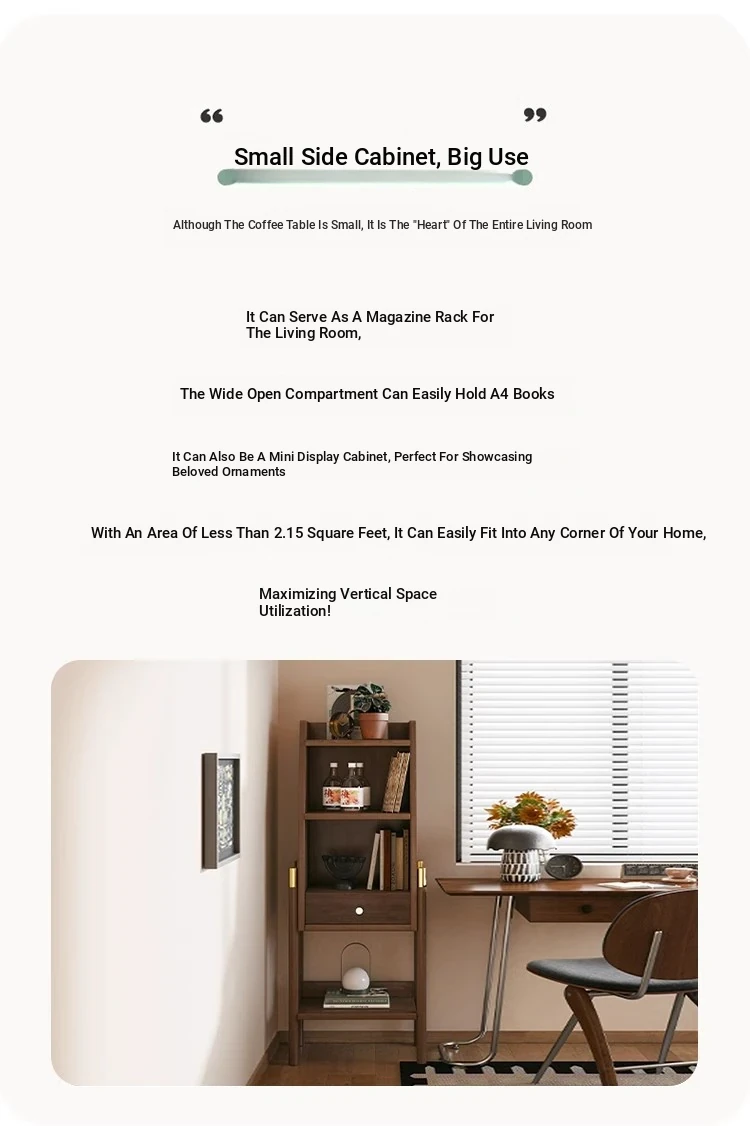 “ ”

Small Side Cabinet, Big Use

Although The Coffee Table Is Small, It Is The "Heart" Of The Entire Living Room

It Can Serve As A Magazine Rack For The Living Room,

The Wide Open Compartment Can Easily Hold A4 Books

It Can Also Be A Mini Display Cabinet, Perfect For Showcasing Beloved Ornaments

With An Area Of Less Than 2.15 Square Feet, It Can Easily Fit Into Any Corner Of Your Home,

Maximizing Vertical Space Utilization!